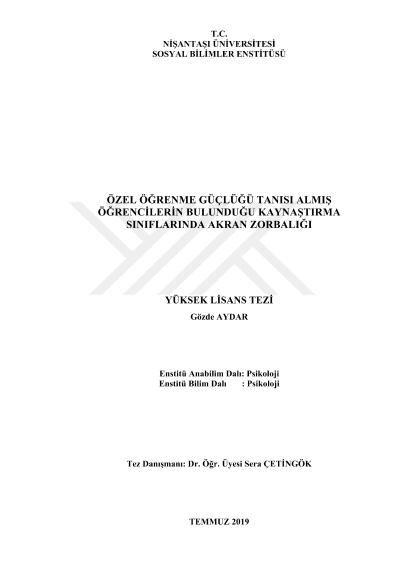 T.C.
NİŞANTAŞI ÜNİVERSİTESİ
SOSYAL BİLİMLER ENSTİTÜSÜ

ÖZEL ÖĞRENME GÜÇLÜĞÜ TANISI ALMIŞ ÖĞRENCİLERİN BULUNDUĞU KAYNAŞTIRMA SINIFLARINDA AKRAN ZORBALIĞI

YÜKSEK LİSANS TEZİ
Gözde AYDAR

Enstitü Anabilim Dalı: Psikoloji
Enstitü Bilim Dalı : Psikoloji

Tez Danışmanı: Dr. Öğr. Üyesi Sera ÇETİNGÖK

TEMMUZ 2019